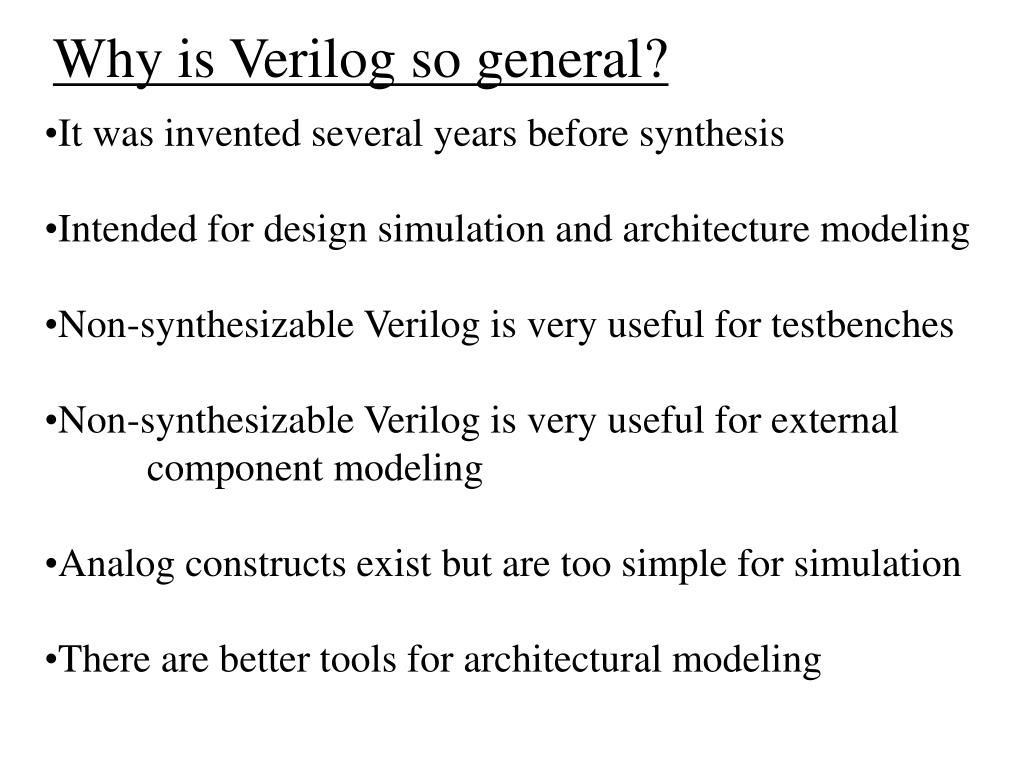 Why is Verilog so general?

•It was invented several years before synthesis

•Intended for design simulation and architecture modeling

•Non-synthesizable Verilog is very useful for testbenches

•Non-synthesizable Verilog is very useful for external component modeling

•Analog constructs exist but are too simple for simulation

•There are better tools for architectural modeling